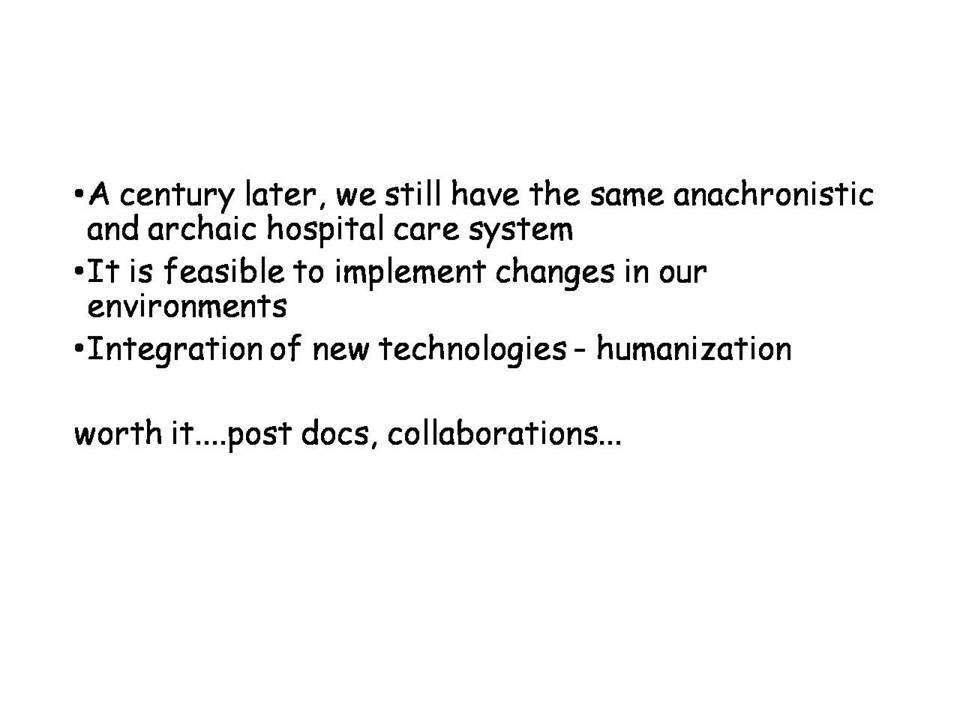 •A century later, we still have the same anachronistic and archaic hospital care system
•It is feasible to implement changes in our environments
•Integration of new technologies - humanization

worth it....post docs, collaborations...